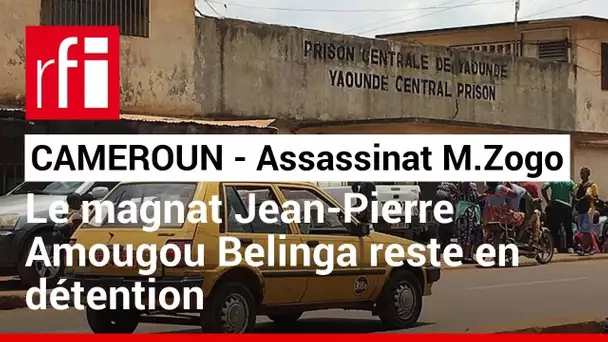 rfi

PRISON CENTRALE DE YAOUNDE
YAOUNDE CENTRAL PRISON

CAMEROUN - Assassinat M.Zogo

Le magnat Jean-Pierre Amougou Belinga reste en détention